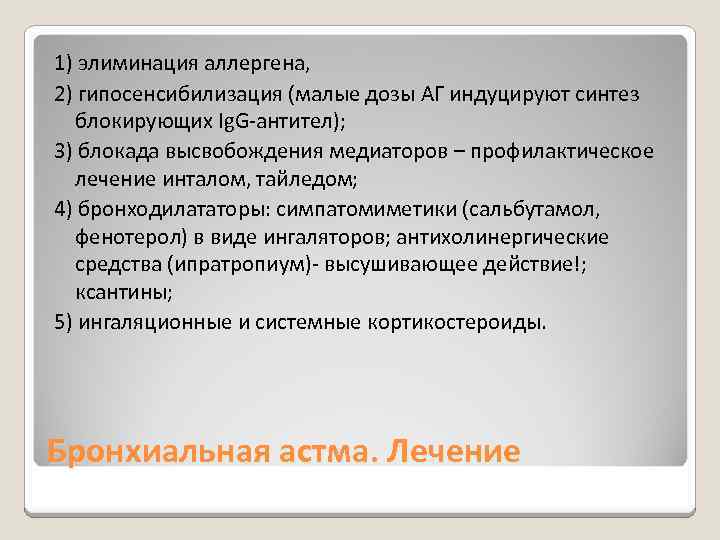 1) элиминация аллергена,

2) гипосенсибилизация (малые дозы АГ индуцируют синтез блокирующих IgG-антител);

3) блокада высвобождения медиаторов – профилактическое лечение инталом, тайледом;

4) бронходилататоры: симпатомиметики (сальбутамол, фенотерол) в виде ингаляторов; антихолинергические средства (ипратропиум)- высушивающее действие!; ксантины;

5) ингаляционные и системные кортикостероиды.

Бронхиальная астма. Лечение